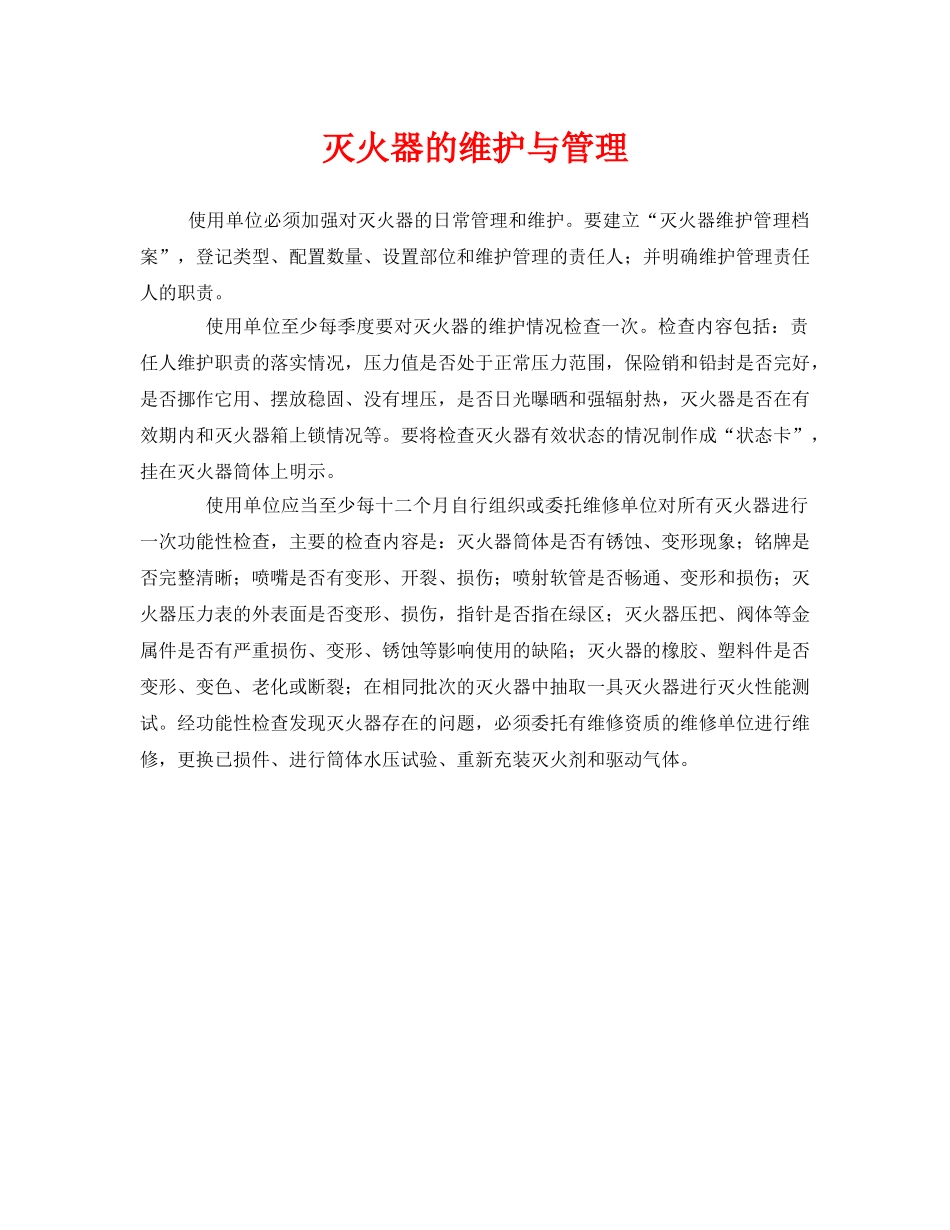 灭火器的维护与管理

使用单位必须加强对灭火器的日常管理和维护。要建立“灭火器维护管理档案”，登记类型、配置数量、设置部位和维护管理的责任人；并明确维护管理责任人的职责。

使用单位至少每季度要对灭火器的维护情况检查一次。检查内容包括：责任人维护职责的落实情况，压力值是否处于正常压力范围，保险销和铅封是否完好，是否挪作它用、摆放稳固、没有埋压，是否日光曝晒和强辐射热，灭火器是否在有效期内和灭火器箱上锁情况等。要将检查灭火器有效状态的情况制作成“状态卡”，挂在灭火器筒体上明示。

使用单位应当至少每十二个月自行组织或委托维修单位对所有灭火器进行一次功能性检查，主要的检查内容是：灭火器筒体是否有锈蚀、变形现象；铭牌是否完整清晰；喷嘴是否有变形、开裂、损伤；喷射软管是否畅通、变形和损伤；灭火器压力表的外表面是否变形、损伤，指针是否指在绿区；灭火器压把、阀体等金属件是否有严重损伤、变形、锈蚀等影响使用的缺陷；灭火器的橡胶、塑料件是否变形、变色、老化或断裂；在相同批次的灭火器中抽取一具灭火器进行灭火性能测试。经功能性检查发现灭火器存在的问题，必须委托有维修资质的维修单位进行维修，更换已损件、进行筒体水压试验、重新充装灭火剂和驱动气体。